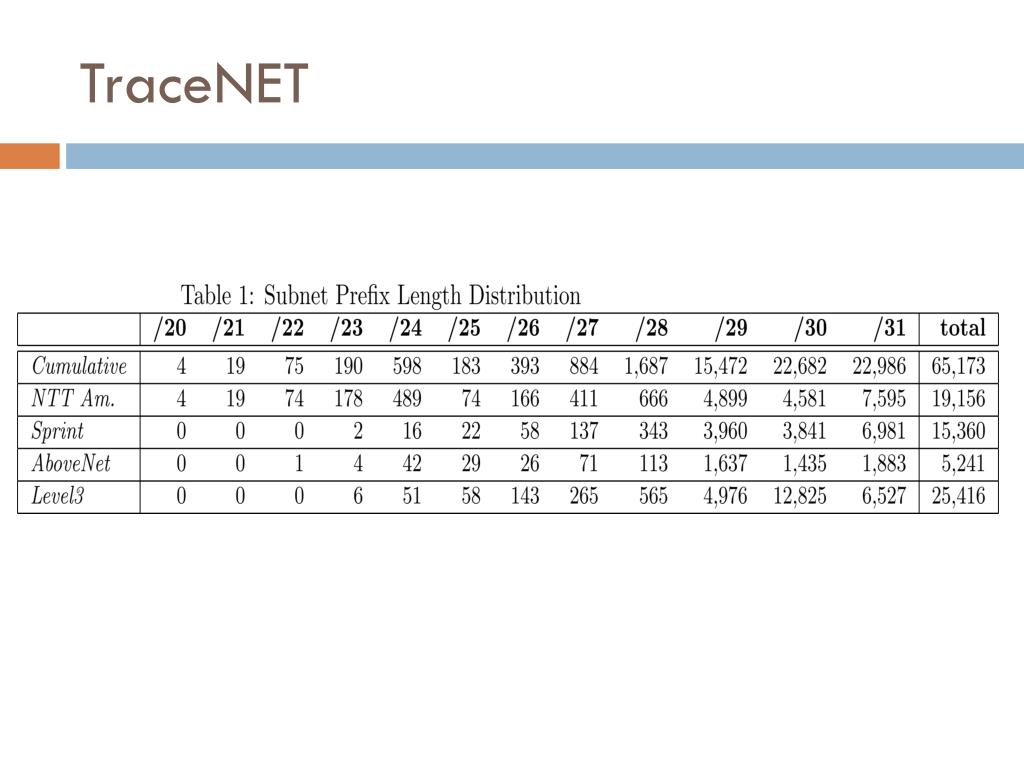 TraceNET

Table 1: Subnet Prefix Length Distribution

| | /20 | /21 | /22 | /23 | /24 | /25 | /26 | /27 | /28 | /29 | /30 | /31 | total |
|---|---|---|---|---|---|---|---|---|---|---|---|---|---|
| Cumulative | 4 | 19 | 75 | 190 | 598 | 183 | 393 | 884 | 1,687 | 15,472 | 22,682 | 22,986 | 65,173 |
| NTT Am. | 4 | 19 | 74 | 178 | 489 | 74 | 166 | 411 | 666 | 4,899 | 4,581 | 7,595 | 19,156 |
| Sprint | 0 | 0 | 0 | 2 | 16 | 22 | 58 | 137 | 343 | 3,960 | 3,841 | 6,981 | 15,360 |
| AboveNet | 0 | 0 | 1 | 4 | 42 | 29 | 26 | 71 | 113 | 1,637 | 1,435 | 1,883 | 5,241 |
| Level3 | 0 | 0 | 0 | 6 | 51 | 58 | 143 | 265 | 565 | 4,976 | 12,825 | 6,527 | 25,416 |